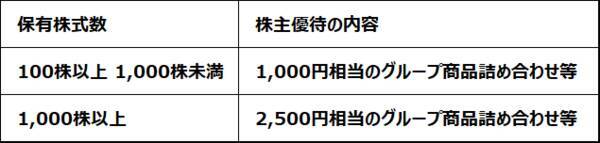 | 保有株式数 | 株主優待の内容 |
|---|---|
| 100株以上 1,000株未満 | 1,000円相当のグループ商品詰め合わせ等 |
| 1,000株以上 | 2,500円相当のグループ商品詰め合わせ等 |